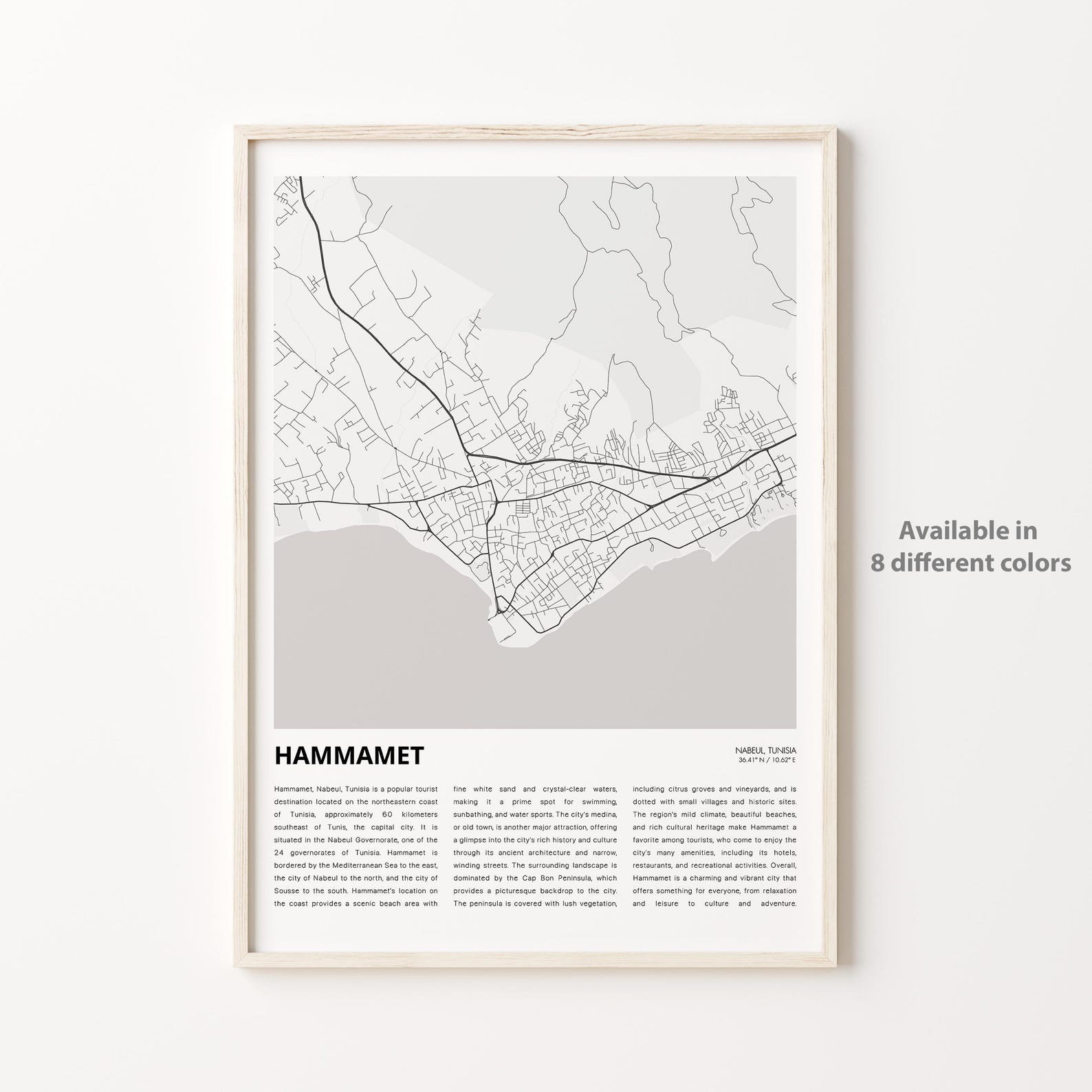 HAMMAMET

NABEUL, TUNISIA
36.41° N / 10.62° E

Hammamet, Nabeul, Tunisia is a popular tourist destination located on the northeastern coast of Tunisia, approximately 60 kilometers southeast of Tunis, the capital city. It is situated in the Nabeul Governorate, one of the 24 governorates of Tunisia. Hammamet is bordered by the Mediterranean Sea to the east, the city of Nabeul to the north, and the city of Sousse to the south. Hammamet's location on the coast provides a scenic beach area with fine white sand and crystal-clear waters, making it a prime spot for swimming, sunbathing, and water sports. The city's medina, or old town, is another major attraction, offering a glimpse into the city's rich history and culture through its ancient architecture and narrow, winding streets. The surrounding landscape is dominated by the Cap Bon Peninsula, which provides a picturesque backdrop to the city. The peninsula is covered with lush vegetation, including citrus groves and vineyards, and is dotted with small villages and historic sites. The region's mild climate, beautiful beaches, and rich cultural heritage make Hammamet a favorite among tourists, who come to enjoy the city's many amenities, including its hotels, restaurants, and recreational activities. Overall, Hammamet is a charming and vibrant city that offers something for everyone, from relaxation and leisure to culture and adventure.

Available in
8 different colors